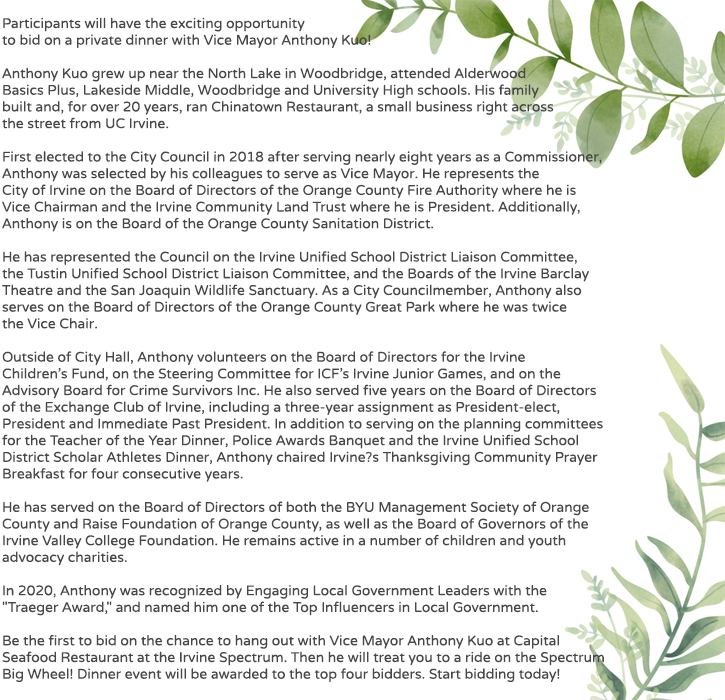 Participants will have the exciting opportunity to bid on a private dinner with Vice Mayor Anthony Kuo!

Anthony Kuo grew up near the North Lake in Woodbridge, attended Alderwood Basics Plus, Lakeside Middle, Woodbridge and University High schools. His family built and, for over 20 years, ran Chinatown Restaurant, a small business right across the street from UC Irvine.

First elected to the City Council in 2018 after serving nearly eight years as a Commissioner, Anthony was selected by his colleagues to serve as Vice Mayor. He represents the City of Irvine on the Board of Directors of the Orange County Fire Authority where he is Vice Chairman and the Irvine Community Land Trust where he is President. Additionally, Anthony is on the Board of the Orange County Sanitation District.

He has represented the Council on the Irvine Unified School District Liaison Committee, the Tustin Unified School District Liaison Committee, and the Boards of the Irvine Barclay Theatre and the San Joaquin Wildlife Sanctuary. As a City Councilmember, Anthony also serves on the Board of Directors of the Orange County Great Park where he was twice the Vice Chair.

Outside of City Hall, Anthony volunteers on the Board of Directors for the Irvine Children's Fund, on the Steering Committee for ICF's Irvine Junior Games, and on the Advisory Board for Crime Survivors Inc. He also served five years on the Board of Directors of the Exchange Club of Irvine, including a three-year assignment as President-elect, President and Immediate Past President. In addition to serving on the planning committees for the Teacher of the Year Dinner, Police Awards Banquet and the Irvine Unified School District Scholar Athletes Dinner, Anthony chaired Irvine?s Thanksgiving Community Prayer Breakfast for four consecutive years.

He has served on the Board of Directors of both the BYU Management Society of Orange County and Raise Foundation of Orange County, as well as the Board of Governors of the Irvine Valley College Foundation. He remains active in a number of children and youth advocacy charities.

In 2020, Anthony was recognized by Engaging Local Government Leaders with the "Traeger Award," and named him one of the Top Influencers in Local Government.

Be the first to bid on the chance to hang out with Vice Mayor Anthony Kuo at Capital Seafood Restaurant at the Irvine Spectrum. Then he will treat you to a ride on the Spectrum Big Wheel! Dinner event will be awarded to the top four bidders. Start bidding today!